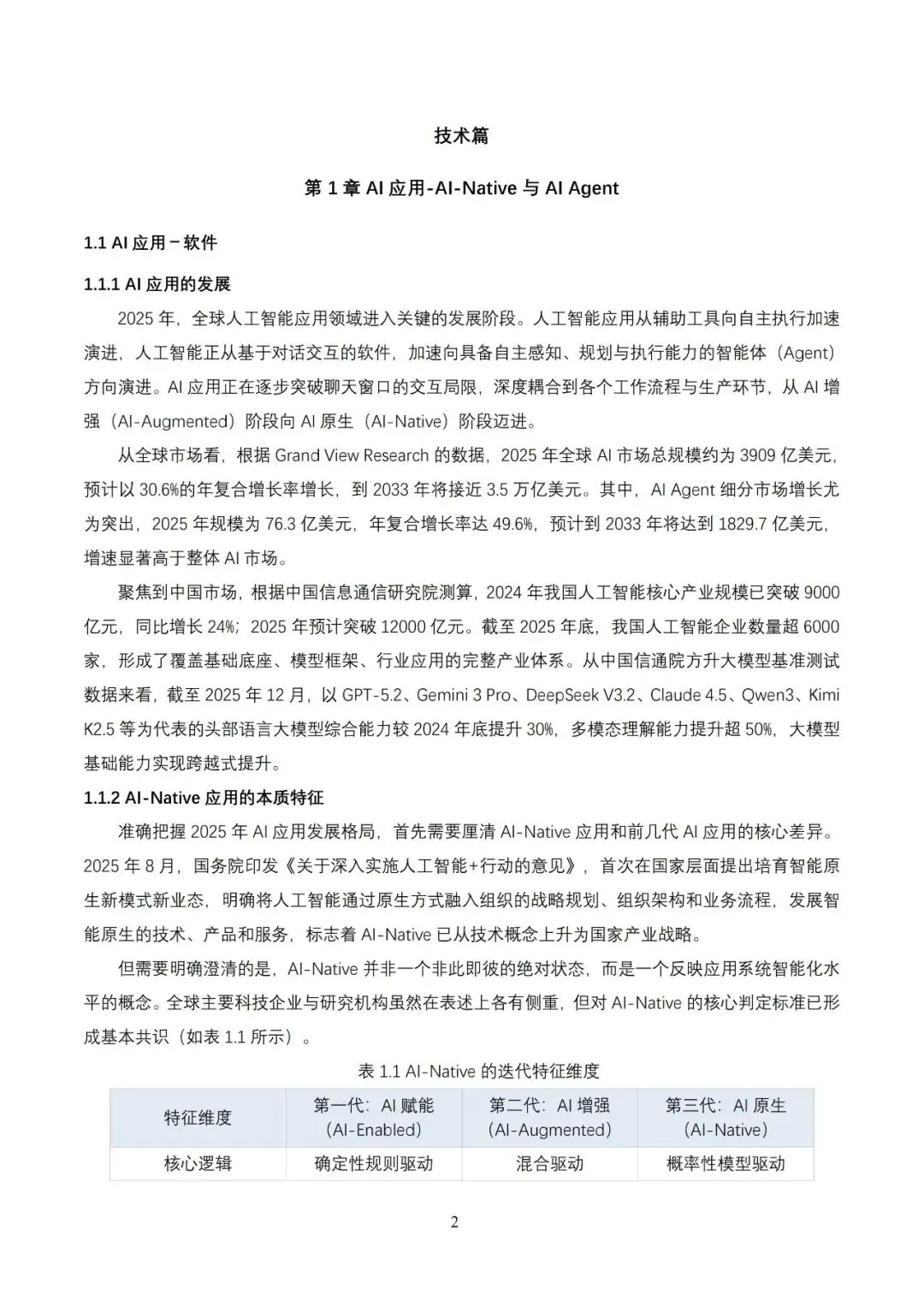 技术篇

第 1 章 AI 应用-AI-Native 与 AI Agent

1.1 AI 应用－软件

1.1.1 AI 应用的发展

2025 年，全球人工智能应用领域进入关键的发展阶段。人工智能应用从辅助工具向自主执行加速演进，人工智能正从基于对话交互的软件，加速向具备自主感知、规划与执行能力的智能体（Agent）方向演进。AI 应用正在逐步突破聊天窗口的交互局限，深度耦合到各个工作流程与生产环节，从 AI 增强（AI-Augmented）阶段向 AI 原生（AI-Native）阶段迈进。

从全球市场看，根据 Grand View Research 的数据，2025 年全球 AI 市场总规模约为 3909 亿美元，预计以 30.6%的年复合增长率增长，到 2033 年将接近 3.5 万亿美元。其中，AI Agent 细分市场增长尤为突出，2025 年规模为 76.3 亿美元，年复合增长率达 49.6%，预计到 2033 年将达到 1829.7 亿美元，增速显著高于整体 AI 市场。

聚焦到中国市场，根据中国信息通信研究院测算，2024 年我国人工智能核心产业规模已突破 9000 亿元，同比增长 24%；2025 年预计突破 12000 亿元。截至 2025 年底，我国人工智能企业数量超 6000 家，形成了覆盖基础底座、模型框架、行业应用的完整产业体系。从中国信通院方升大模型基准测试数据来看，截至 2025 年 12 月，以 GPT-5.2、Gemini 3 Pro、DeepSeek V3.2、Claude 4.5、Qwen3、Kimi K2.5 等为代表的头部语言大模型综合能力较 2024 年底提升 30%，多模态理解能力提升超 50%，大模型基础能力实现跨越式提升。

1.1.2 AI-Native 应用的本质特征

准确把握 2025 年 AI 应用发展格局，首先需要厘清 AI-Native 应用和前几代 AI 应用的核心差异。2025 年 8 月，国务院印发《关于深入实施人工智能+行动的意见》，首次在国家层面提出培育智能原生新模式新业态，明确将人工智能通过原生方式融入组织的战略规划、组织架构和业务流程，发展智能原生的技术、产品和服务，标志着 AI-Native 已从技术概念上升为国家产业战略。

但需要明确澄清的是，AI-Native 并非一个非此即彼的绝对状态，而是一个反映应用系统智能化水平的概念。全球主要科技企业与研究机构虽然在表述上各有侧重，但对 AI-Native 的核心判定标准已形成基本共识（如表 1.1 所示）。

表 1.1 AI-Native 的迭代特征维度

| 特征维度 | 第一代：AI 赋能（AI-Enabled） | 第二代：AI 增强（AI-Augmented） | 第三代：AI 原生（AI-Native） |
|---|---|---|---|
| 核心逻辑 | 确定性规则驱动 | 混合驱动 | 概率性模型驱动 |

2